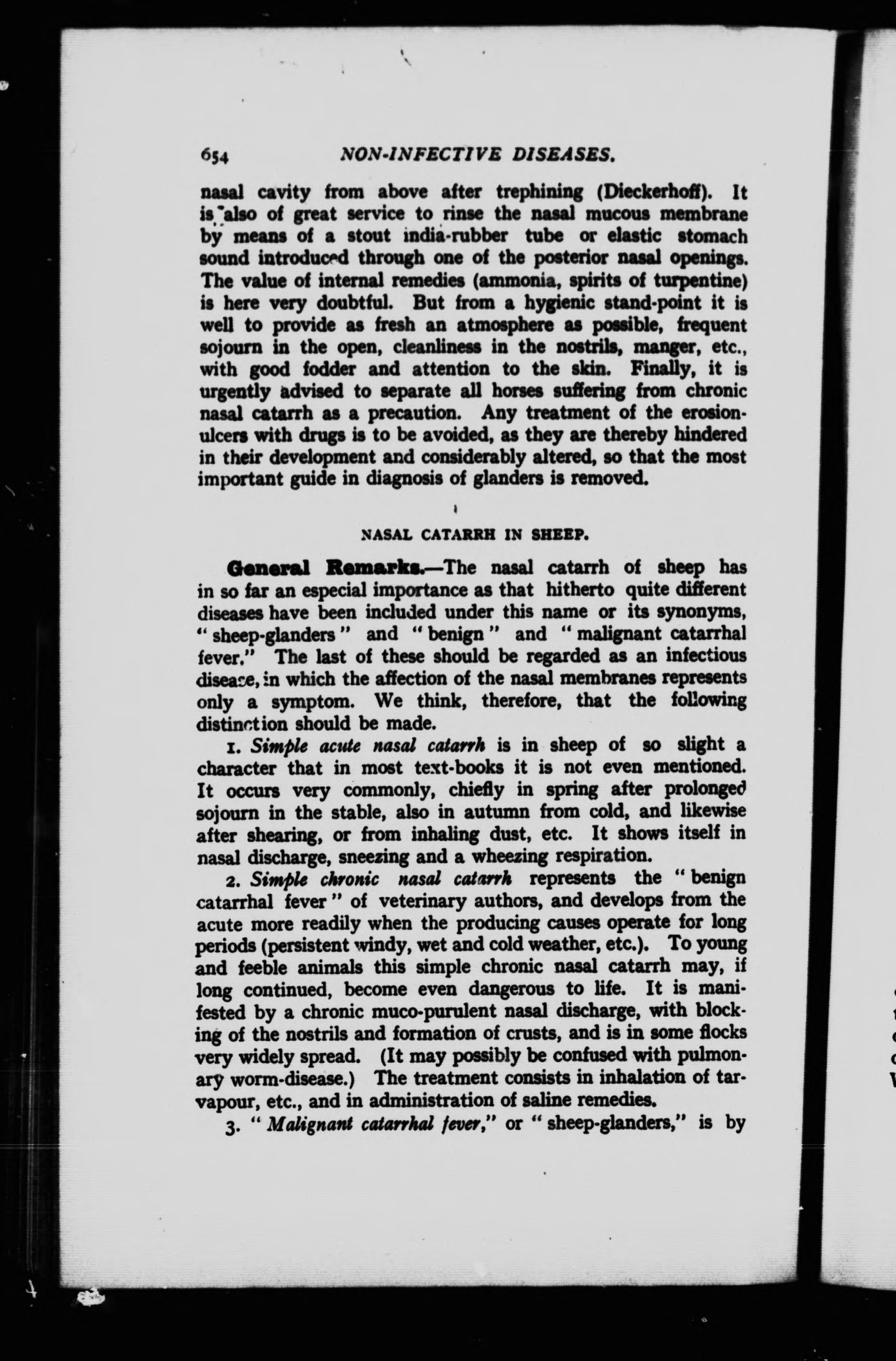 654 NON-INFECTIVE DISEASES.

nasal cavity from above after trephining (Dieckerhoff). It is also of great service to rinse the nasal mucous membrane by means of a stout india-rubber tube or elastic stomach sound introduced through one of the posterior nasal openings. The value of internal remedies (ammonia, spirits of turpentine) is here very doubtful. But from a hygienic stand-point it is well to provide as fresh an atmosphere as possible, frequent sojourn in the open, cleanliness in the nostrils, manger, etc., with good fodder and attention to the skin. Finally, it is urgently advised to separate all horses suffering from chronic nasal catarrh as a precaution. Any treatment of the erosion-ulcers with drugs is to be avoided, as they are thereby hindered in their development and considerably altered, so that the most important guide in diagnosis of glanders is removed.

NASAL CATARRH IN SHEEP.

General Remarks.—The nasal catarrh of sheep has in so far an especial importance as that hitherto quite different diseases have been included under this name or its synonyms, "sheep-glanders" and "benign" and "malignant catarrhal fever." The last of these should be regarded as an infectious disease, in which the affection of the nasal membranes represents only a symptom. We think, therefore, that the following distinction should be made.

1. Simple acute nasal catarrh is in sheep of so slight a character that in most text-books it is not even mentioned. It occurs very commonly, chiefly in spring after prolonged sojourn in the stable, also in autumn from cold, and likewise after shearing, or from inhaling dust, etc. It shows itself in nasal discharge, sneezing and a wheezing respiration.

2. Simple chronic nasal catarrh represents the "benign catarrhal fever" of veterinary authors, and develops from the acute more readily when the producing causes operate for long periods (persistent windy, wet and cold weather, etc.). To young and feeble animals this simple chronic nasal catarrh may, if long continued, become even dangerous to life. It is manifested by a chronic muco-purulent nasal discharge, with blocking of the nostrils and formation of crusts, and is in some flocks very widely spread. (It may possibly be confused with pulmonary worm-disease.) The treatment consists in inhalation of tar-vapour, etc., and in administration of saline remedies.

3. "Malignant catarrhal fever," or "sheep-glanders," is by